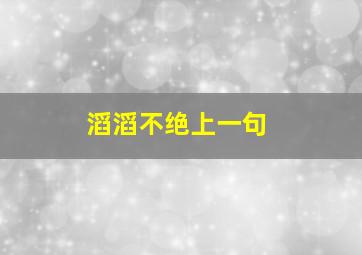 滔滔不绝上一句